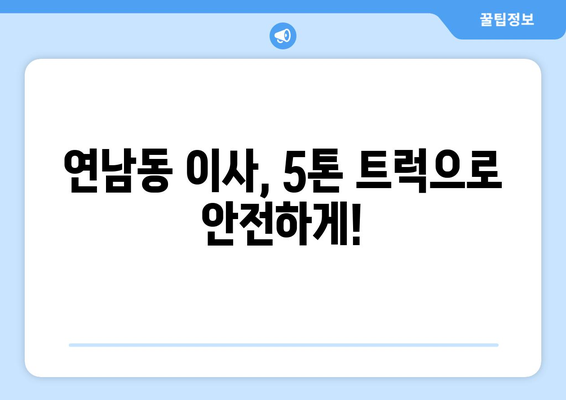 꿀팁정보

연남동 이사, 5톤 트럭으로 안전하게!